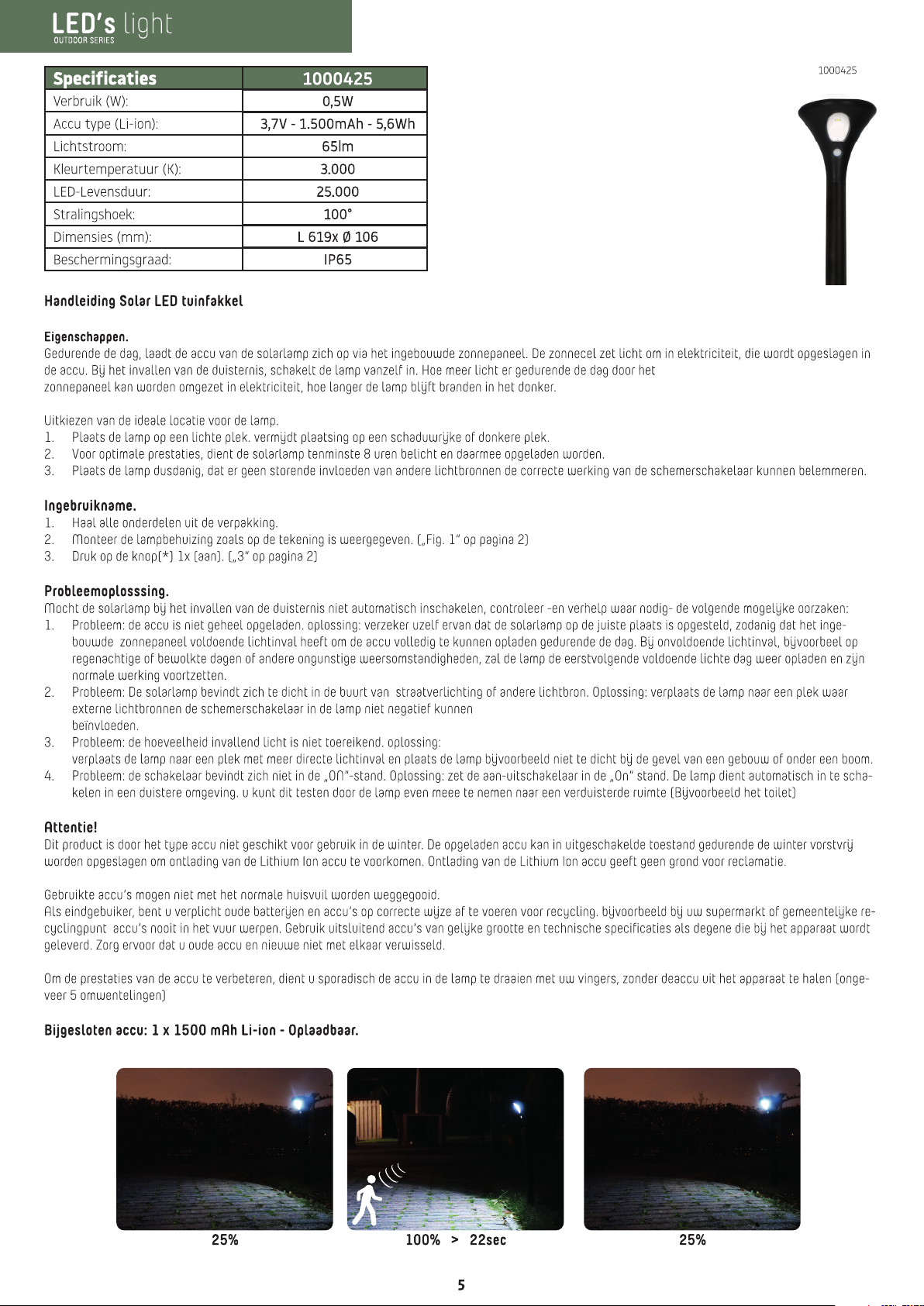 LED's light
OUTDOOR SERIES

| Specificaties | 1000425 |
|---|---|
| Verbruik (W): | 0,5W |
| Accu type (Li-ion): | 3,7V - 1.500mAh - 5,6Wh |
| Lichtstroom: | 65lm |
| Kleurtemperatuur (K): | 3.000 |
| LED-Levensduur: | 25.000 |
| Stralingshoek: | 100° |
| Dimensies (mm): | L 619x Ø 106 |
| Beschermingsgraad: | IP65 |

1000425

Handleiding Solar LED tuinfakkel

Eigenschappen.
Gedurende de dag, laadt de accu van de solarlamp zich op via het ingebouwde zonnepaneel. De zonnecel zet licht om in elektriciteit, die wordt opgeslagen in de accu. Bij het invallen van de duisternis, schakelt de lamp vanzelf in. Hoe meer licht er gedurende de dag door het zonnepaneel kan worden omgezet in elektriciteit, hoe langer de lamp blijft branden in het donker.

Uitkiezen van de ideale locatie voor de lamp.
1. Plaats de lamp op een lichte plek. vermijdt plaatsing op een schaduwrijke of donkere plek.
2. Voor optimale prestaties, dient de solarlamp tenminste 8 uren belicht en daarmee opgeladen worden.
3. Plaats de lamp dusdanig, dat er geen storende invloeden van andere lichtbronnen de correcte werking van de schemerschakelaar kunnen belemmeren.

Ingebruikname.
1. Haal alle onderdelen uit de verpakking.
2. Monteer de lampbehuizing zoals op de tekening is weergegeven. („Fig. 1" op pagina 2)
3. Druk op de knop(*) 1x (aan). („3" op pagina 2)

Probleemoplosssing.
Mocht de solarlamp bij het invallen van de duisternis niet automatisch inschakelen, controleer -en verhelp waar nodig- de volgende mogelijke oorzaken:
1. Probleem: de accu is niet geheel opgeladen. oplossing: verzeker uzelf ervan dat de solarlamp op de juiste plaats is opgesteld, zodanig dat het ingebouwde zonnepaneel voldoende lichtinval heeft om de accu volledig te kunnen opladen gedurende de dag. Bij onvoldoende lichtinval, bijvoorbeel op regenachtige of bewolkte dagen of andere ongunstige weersomstandigheden, zal de lamp de eerstvolgende voldoende lichte dag weer opladen en zijn normale werking voortzetten.
2. Probleem: De solarlamp bevindt zich te dicht in de buurt van straatverlichting of andere lichtbron. Oplossing: verplaats de lamp naar een plek waar externe lichtbronnen de schemerschakelaar in de lamp niet negatief kunnen beïnvloeden.
3. Probleem: de hoeveelheid invallend licht is niet toereikend. oplossing: verplaats de lamp naar een plek met meer directe lichtinval en plaats de lamp bijvoorbeeld niet te dicht bij de gevel van een gebouw of onder een boom.
4. Probleem: de schakelaar bevindt zich niet in de „ON"-stand. Oplossing: zet de aan-uitschakelaar in de „On" stand. De lamp dient automatisch in te schakelen in een duistere omgeving. u kunt dit testen door de lamp even meee te nemen naar een verduisterde ruimte (Bijvoorbeeld het toilet)

Attentie!
Dit product is door het type accu niet geschikt voor gebruik in de winter. De opgeladen accu kan in uitgeschakelde toestand gedurende de winter vorstvrij worden opgeslagen om ontlading van de Lithium Ion accu te voorkomen. Ontlading van de Lithium Ion accu geeft geen grond voor reclamatie.

Gebruikte accu's mogen niet met het normale huisvuil worden weggegooid.
Als eindgebuiker, bent u verplicht oude batterijen en accu's op correcte wijze af te voeren voor recycling. bijvoorbeeld bij uw supermarkt of gemeentelijke recyclingpunt accu's nooit in het vuur werpen. Gebruik uitsluitend accu's van gelijke grootte en technische specificaties als degene die bij het apparaat wordt geleverd. Zorg ervoor dat u oude accu en nieuwe niet met elkaar verwisseld.

Om de prestaties van de accu te verbeteren, dient u sporadisch de accu in de lamp te draaien met uw vingers, zonder deaccu uit het apparaat te halen (ongeveer 5 omwentelingen)

Bijgesloten accu: 1 x 1500 mAh Li-ion - Oplaadbaar.

25%
100% > 22sec
25%

5